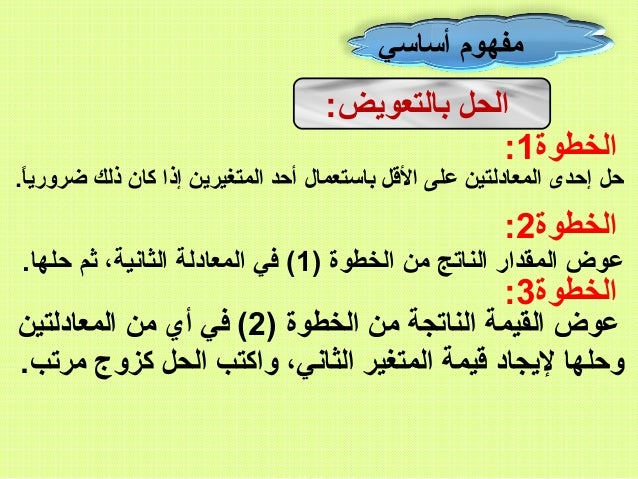 مفهوم أساسي

الحل بالتعويض:

الخطوة1:
حل إحدى المعادلتين على الأقل باستعمال أحد المتغيرين إذا كان ذلك ضرورياً.

الخطوة2:
عوض المقدار الناتج من الخطوة (1) في المعادلة الثانية، ثم حلها.

الخطوة3:
عوض القيمة الناتجة من الخطوة (2) في أي من المعادلتين وحلها لإيجاد قيمة المتغير الثاني، واكتب الحل كزوج مرتب.